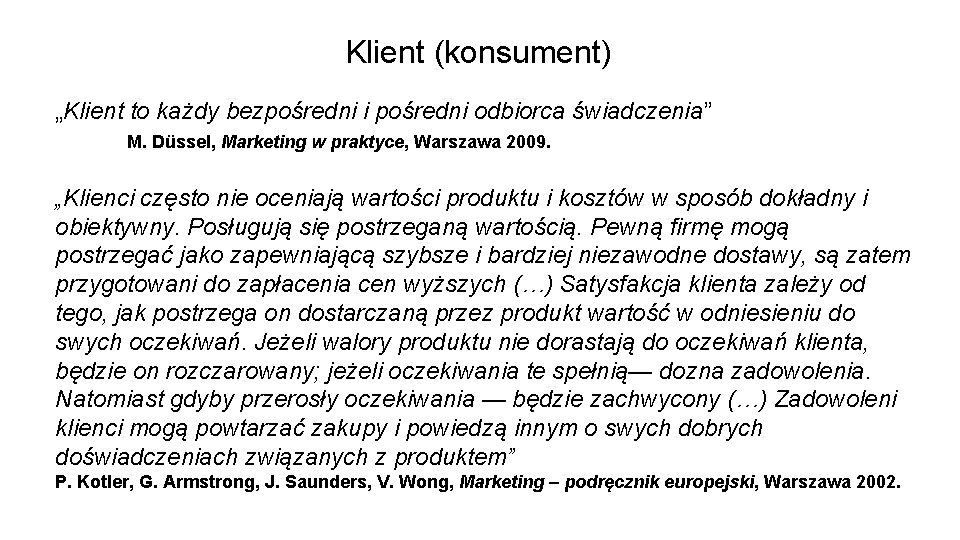 Klient (konsument)

„Klient to każdy bezpośredni i pośredni odbiorca świadczenia”
M. Düssel, Marketing w praktyce, Warszawa 2009.

„Klienci często nie oceniają wartości produktu i kosztów w sposób dokładny i obiektywny. Posługują się postrzeganą wartością. Pewną firmę mogą postrzegać jako zapewniającą szybsze i bardziej niezawodne dostawy, są zatem przygotowani do zapłacenia cen wyższych (…) Satysfakcja klienta zależy od tego, jak postrzega on dostarczaną przez produkt wartość w odniesieniu do swych oczekiwań. Jeżeli walory produktu nie dorastają do oczekiwań klienta, będzie on rozczarowany; jeżeli oczekiwania te spełnią— dozna zadowolenia. Natomiast gdyby przerosły oczekiwania — będzie zachwycony (…) Zadowoleni klienci mogą powtarzać zakupy i powiedzą innym o swych dobrych doświadczeniach związanych z produktem”
P. Kotler, G. Armstrong, J. Saunders, V. Wong, Marketing – podręcznik europejski, Warszawa 2002.